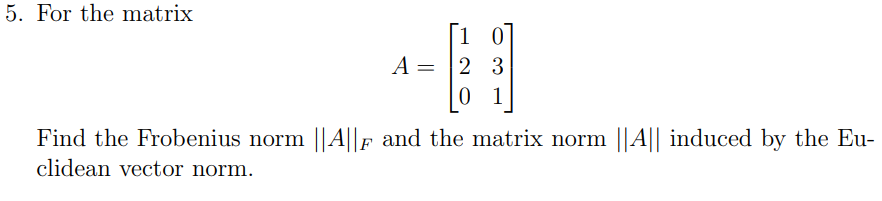 5. For the matrix

$$A = \begin{bmatrix} 1 & 0 \\ 2 & 3 \\ 0 & 1 \end{bmatrix}$$

Find the Frobenius norm $||A||_F$ and the matrix norm $||A||$ induced by the Euclidean vector norm.